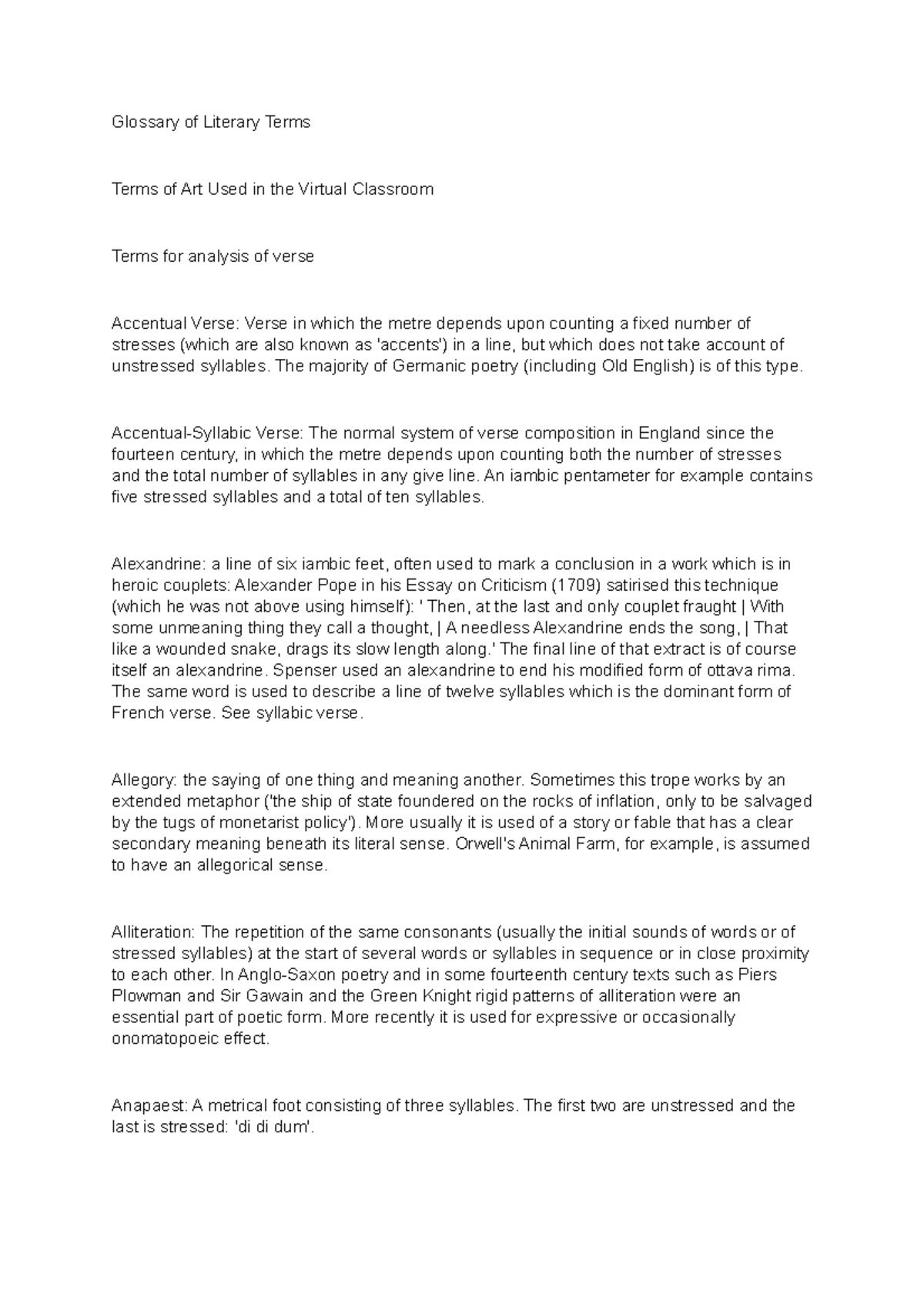 Glossary of Literary Terms

Terms of Art Used in the Virtual Classroom

Terms for analysis of verse

Accentual Verse: Verse in which the metre depends upon counting a fixed number of stresses (which are also known as 'accents') in a line, but which does not take account of unstressed syllables. The majority of Germanic poetry (including Old English) is of this type.

Accentual-Syllabic Verse: The normal system of verse composition in England since the fourteen century, in which the metre depends upon counting both the number of stresses and the total number of syllables in any give line. An iambic pentameter for example contains five stressed syllables and a total of ten syllables.

Alexandrine: a line of six iambic feet, often used to mark a conclusion in a work which is in heroic couplets: Alexander Pope in his Essay on Criticism (1709) satirised this technique (which he was not above using himself): ' Then, at the last and only couplet fraught | With some unmeaning thing they call a thought, | A needless Alexandrine ends the song, | That like a wounded snake, drags its slow length along.' The final line of that extract is of course itself an alexandrine. Spenser used an alexandrine to end his modified form of ottava rima. The same word is used to describe a line of twelve syllables which is the dominant form of French verse. See syllabic verse.

Allegory: the saying of one thing and meaning another. Sometimes this trope works by an extended metaphor ('the ship of state foundered on the rocks of inflation, only to be salvaged by the tugs of monetarist policy'). More usually it is used of a story or fable that has a clear secondary meaning beneath its literal sense. Orwell's Animal Farm, for example, is assumed to have an allegorical sense.

Alliteration: The repetition of the same consonants (usually the initial sounds of words or of stressed syllables) at the start of several words or syllables in sequence or in close proximity to each other. In Anglo-Saxon poetry and in some fourteenth century texts such as Piers Plowman and Sir Gawain and the Green Knight rigid patterns of alliteration were an essential part of poetic form. More recently it is used for expressive or occasionally onomatopoeic effect.

Anapaest: A metrical foot consisting of three syllables. The first two are unstressed and the last is stressed: 'di di dum'.